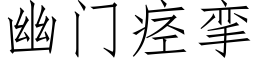 幽门痉挛